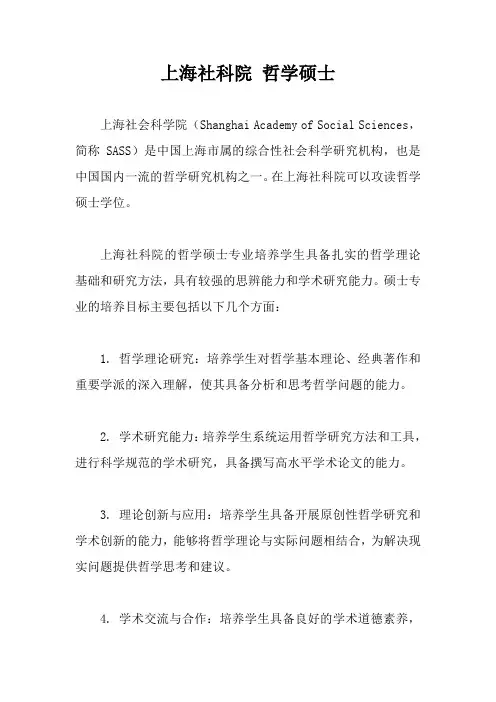 上海社科院 哲学硕士

上海社会科学院（Shanghai Academy of Social Sciences，简称 SASS）是中国上海市属的综合性社会科学研究机构，也是中国国内一流的哲学研究机构之一。在上海社科院可以攻读哲学硕士学位。

上海社科院的哲学硕士专业培养学生具备扎实的哲学理论基础和研究方法，具有较强的思辨能力和学术研究能力。硕士专业的培养目标主要包括以下几个方面：

1. 哲学理论研究：培养学生对哲学基本理论、经典著作和重要学派的深入理解，使其具备分析和思考哲学问题的能力。

2. 学术研究能力：培养学生系统运用哲学研究方法和工具，进行科学规范的学术研究，具备撰写高水平学术论文的能力。

3. 理论创新与应用：培养学生具备开展原创性哲学研究和学术创新的能力，能够将哲学理论与实际问题相结合，为解决现实问题提供哲学思考和建议。

4. 学术交流与合作：培养学生具备良好的学术道德素养，